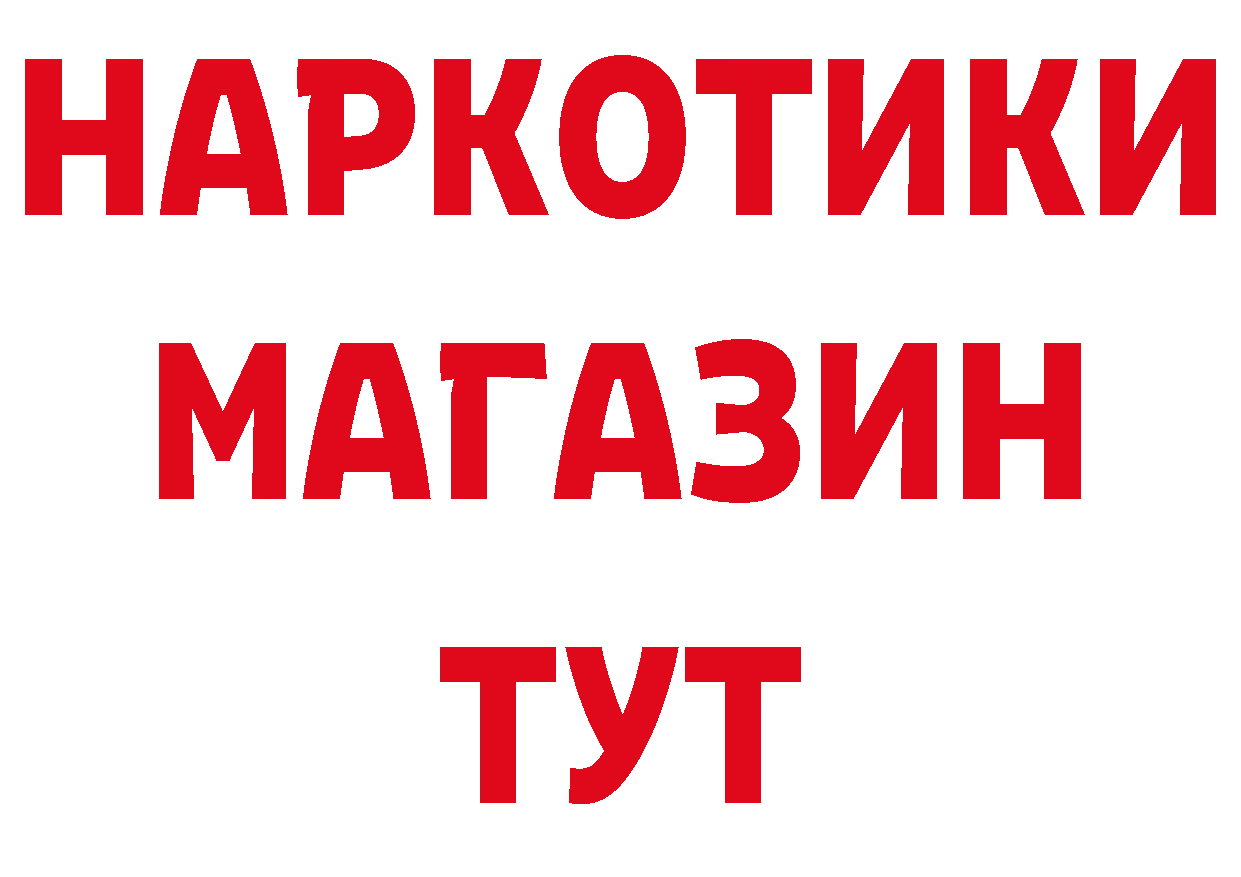 НАРКОТИКИ
МАГАЗИН
ТУТ